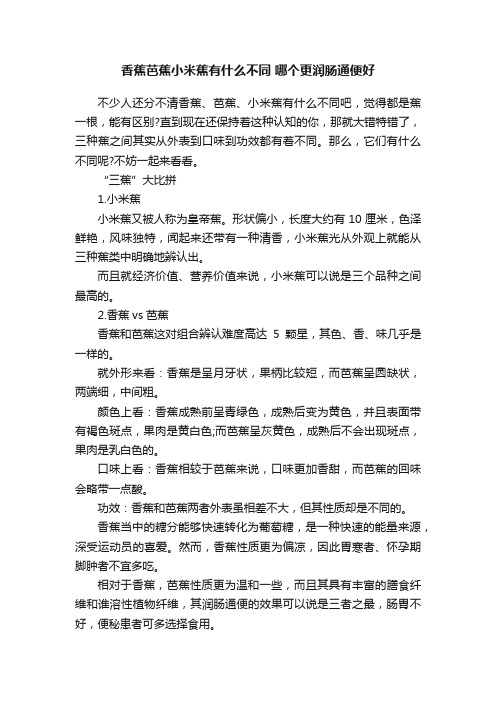 香蕉芭蕉小米蕉有什么不同 哪个更润肠通便好

不少人还分不清香蕉、芭蕉、小米蕉有什么不同吧，觉得都是蕉一根，能有区别?直到现在还保持着这种认知的你，那就大错特错了，三种蕉之间其实从外表到口味到功效都有着不同。那么，它们有什么不同呢?不妨一起来看看。

“三蕉”大比拼

1.小米蕉

小米蕉又被人称为皇帝蕉。形状偏小，长度大约有 10 厘米，色泽鲜艳，风味独特，闻起来还带有一种清香，小米蕉光从外观上就能从三种蕉类中明确地辨认出。

而且就经济价值、营养价值来说，小米蕉可以说是三个品种之间最高的。

2.香蕉 vs 芭蕉

香蕉和芭蕉这对组合辨认难度高达 5 颗星，其色、香、味几乎是一样的。

就外形来看：香蕉是呈月牙状，果柄比较短，而芭蕉呈圆缺状，两端细，中间粗。

颜色上看：香蕉成熟前呈青绿色，成熟后变为黄色，并且表面带有褐色斑点，果肉是黄白色;而芭蕉呈灰黄色，成熟后不会出现斑点，果肉是乳白色的。

口味上看：香蕉相较于芭蕉来说，口味更加香甜，而芭蕉的回味会略带一点酸。

功效：香蕉和芭蕉两者外表虽相差不大，但其性质却是不同的。

香蕉当中的糖分能够快速转化为葡萄糖，是一种快速的能量来源，深受运动员的喜爱。然而，香蕉性质更为偏凉，因此胃寒者、怀孕期脚肿者不宜多吃。

相对于香蕉，芭蕉性质更为温和一些，而且其具有丰富的膳食纤维和谁溶性植物纤维，其润肠通便的效果可以说是三者之最，肠胃不好，便秘患者可多选择食用。